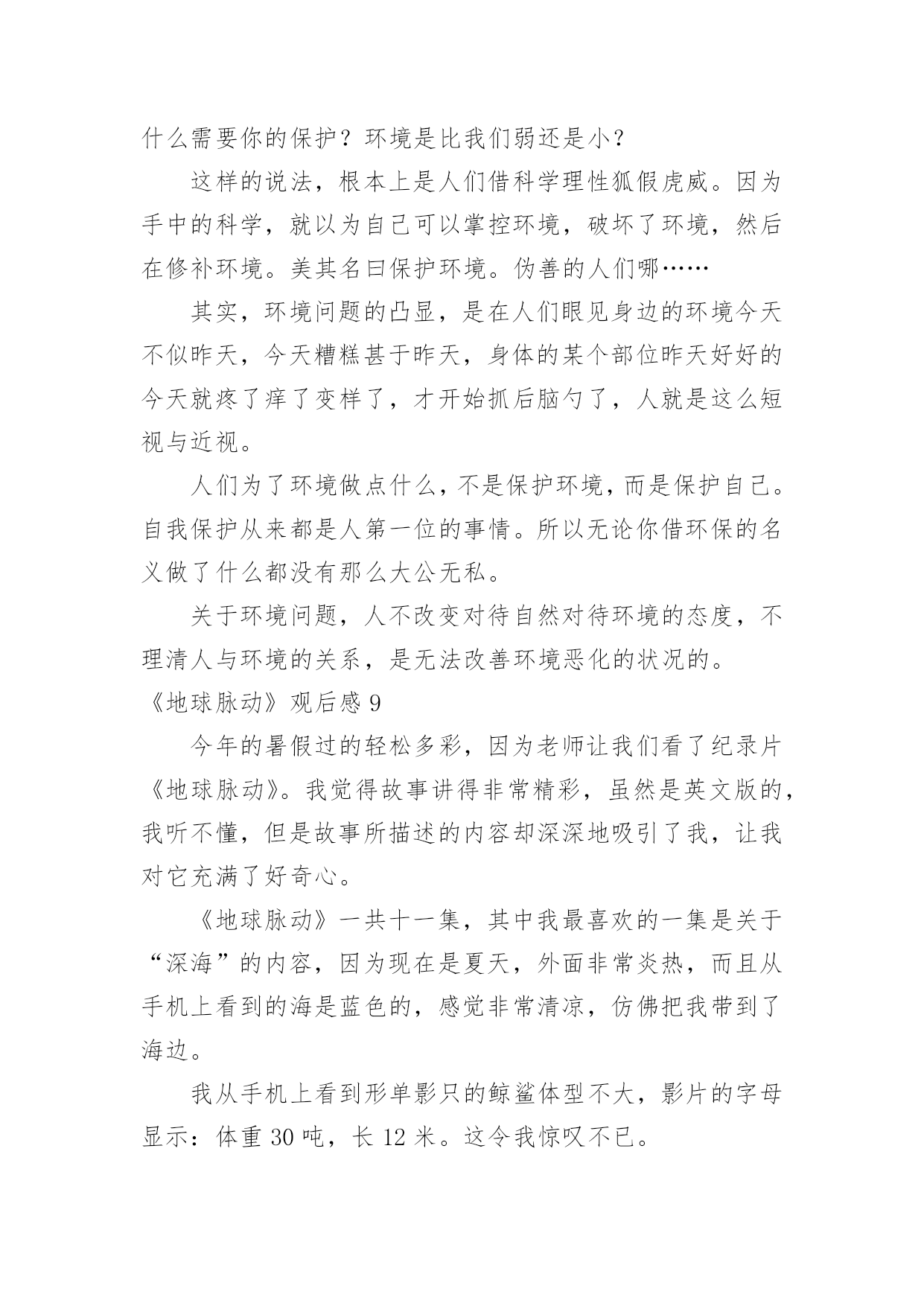 什么需要你的保护？环境是比我们弱还是小？

这样的说法，根本上是人们借科学理性狐假虎威。因为手中的科学，就以为自己可以掌控环境，破坏了环境，然后在修补环境。美其名曰保护环境。伪善的人们哪……

其实，环境问题的凸显，是在人们眼见身边的环境今天不似昨天，今天糟糕甚于昨天，身体的某个部位昨天好好的今天就疼了痒了变样了，才开始抓后脑勺了，人就是这么短视与近视。

人们为了环境做点什么，不是保护环境，而是保护自己。自我保护从来都是人第一位的事情。所以无论你借环保的名义做了什么都没有那么大公无私。

关于环境问题，人不改变对待自然对待环境的态度，不理清人与环境的关系，是无法改善环境恶化的状况的。

《地球脉动》观后感 9

今年的暑假过的轻松多彩，因为老师让我们看了纪录片《地球脉动》。我觉得故事讲得非常精彩，虽然是英文版的，我听不懂，但是故事所描述的内容却深深地吸引了我，让我对它充满了好奇心。

《地球脉动》一共十一集，其中我最喜欢的一集是关于“深海”的内容，因为现在是夏天，外面非常炎热，而且从手机上看到的海是蓝色的，感觉非常清凉，仿佛把我带到了海边。

我从手机上看到形单影只的鲸鲨体型不大，影片的字母显示：体重 30 吨，长 12 米。这令我惊叹不已。